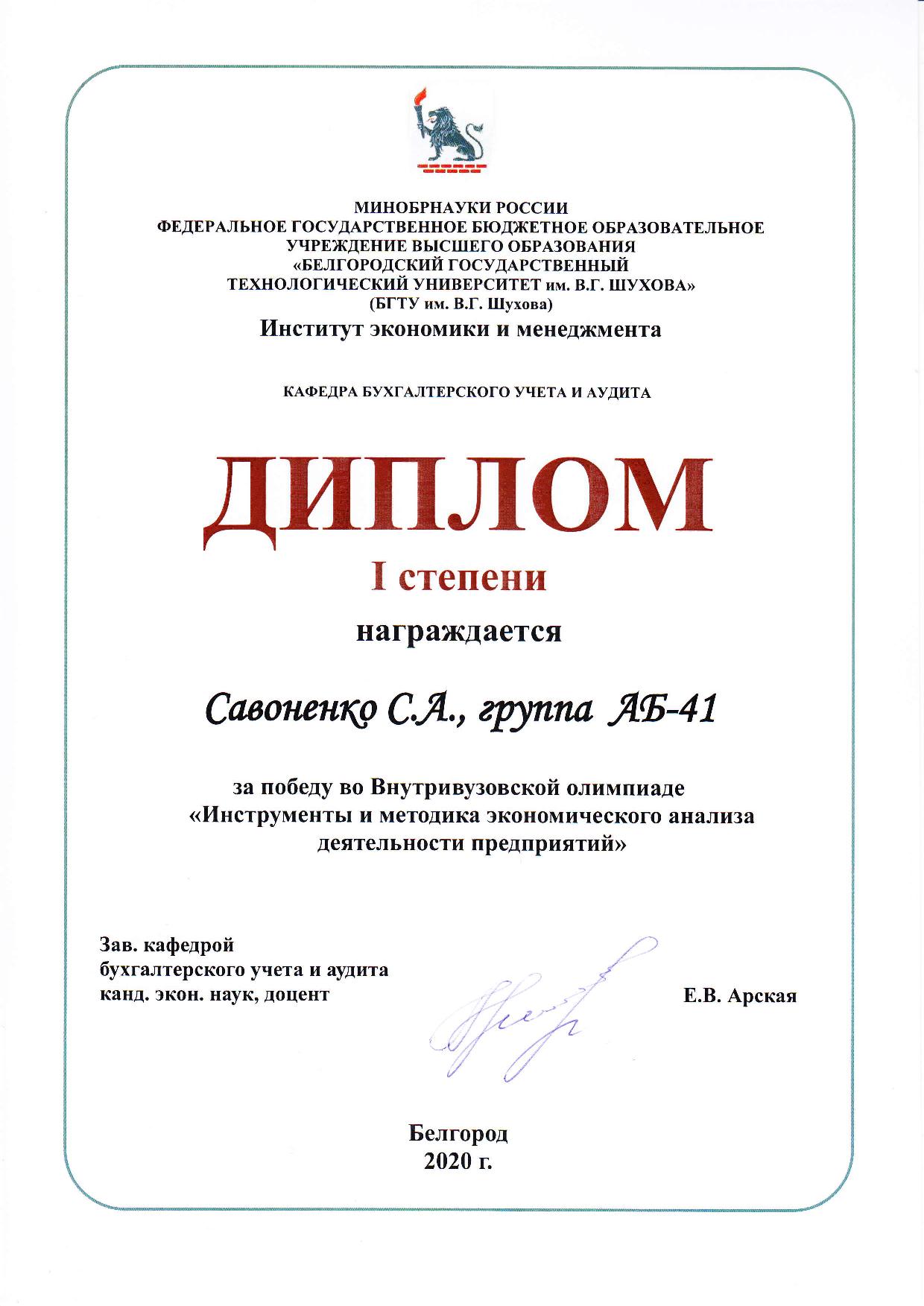 МИНОБРНАУКИ РОССИИ
ФЕДЕРАЛЬНОЕ ГОСУДАРСТВЕННОЕ БЮДЖЕТНОЕ ОБРАЗОВАТЕЛЬНОЕ УЧРЕЖДЕНИЕ ВЫСШЕГО ОБРАЗОВАНИЯ
«БЕЛГОРОДСКИЙ ГОСУДАРСТВЕННЫЙ ТЕХНОЛОГИЧЕСКИЙ УНИВЕРСИТЕТ им. В.Г. ШУХОВА»
(БГТУ им. В.Г. Шухова)
Институт экономики и менеджмента

КАФЕДРА БУХГАЛТЕРСКОГО УЧЕТА И АУДИТА

ДИПЛОМ
I степени
награждается

Савоненко С.А., группа АБ-41

за победу во Внутривузовской олимпиаде «Инструменты и методика экономического анализа деятельности предприятий»

Зав. кафедрой
бухгалтерского учета и аудита
канд. экон. наук, доцент

Е.В. Арская

Белгород
2020 г.